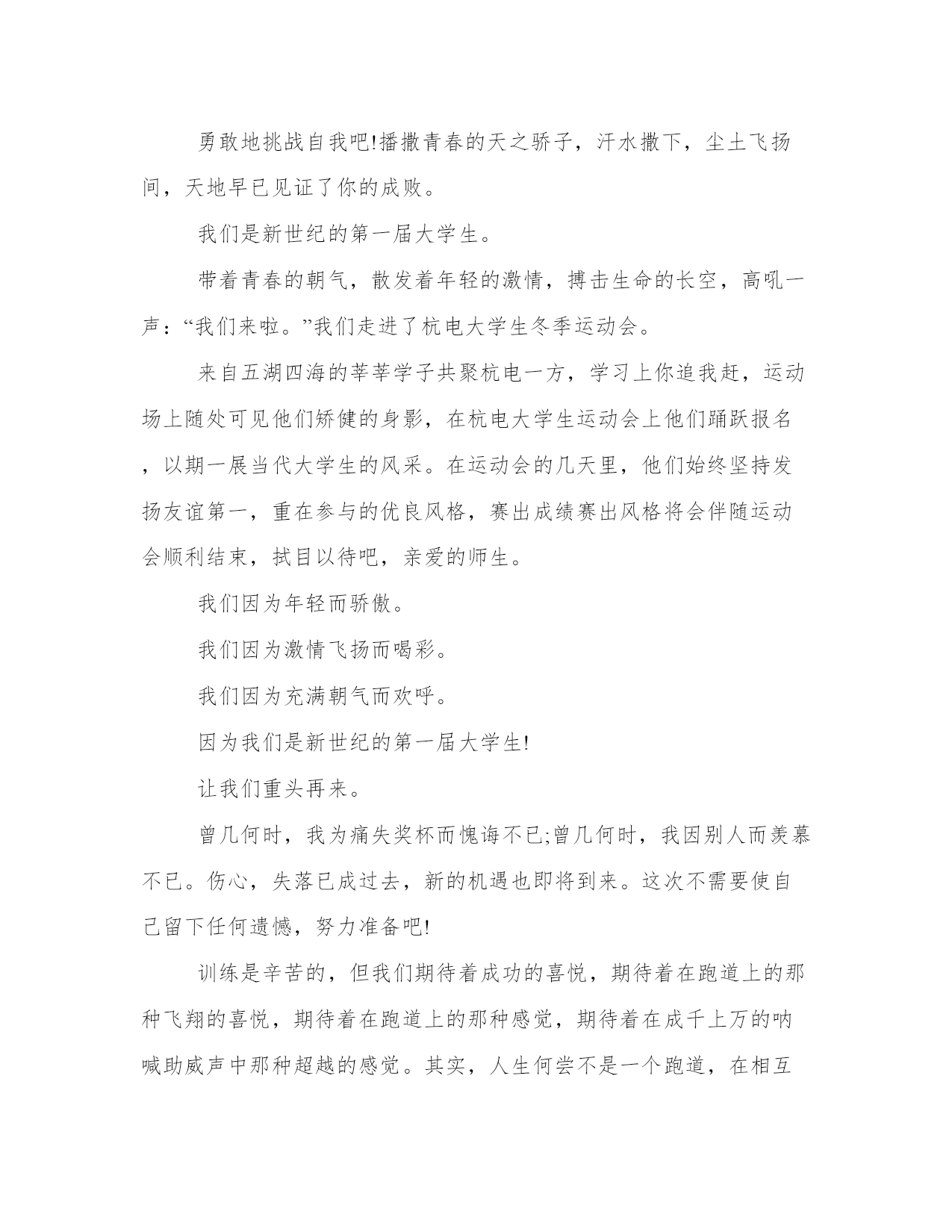 勇敢地挑战自我吧!播撒青春的天之骄子，汗水撒下，尘土飞扬间，天地早已见证了你的成败。

我们是新世纪的第一届大学生。

带着青春的朝气，散发着年轻的激情，搏击生命的长空，高吼一声：“我们来啦。”我们走进了杭电大学生冬季运动会。

来自五湖四海的莘莘学子共聚杭电一方，学习上你追我赶，运动场上随处可见他们矫健的身影，在杭电大学生运动会上他们踊跃报名，以期一展当代大学生的风采。在运动会的几天里，他们始终坚持发扬友谊第一，重在参与的优良风格，赛出成绩赛出风格将会伴随运动会顺利结束，拭目以待吧，亲爱的师生。

我们因为年轻而骄傲。

我们因为激情飞扬而喝彩。

我们因为充满朝气而欢呼。

因为我们是新世纪的第一届大学生!

让我们重头再来。

曾几何时，我为痛失奖杯而愧诲不已;曾几何时，我因别人而羡慕不已。伤心，失落已成过去，新的机遇也即将到来。这次不需要使自己留下任何遗憾，努力准备吧!

训练是辛苦的，但我们期待着成功的喜悦，期待着在跑道上的那种飞翔的喜悦，期待着在跑道上的那种感觉，期待着在成千上万的呐喊助威声中那种超越的感觉。其实，人生何尝不是一个跑道，在相互